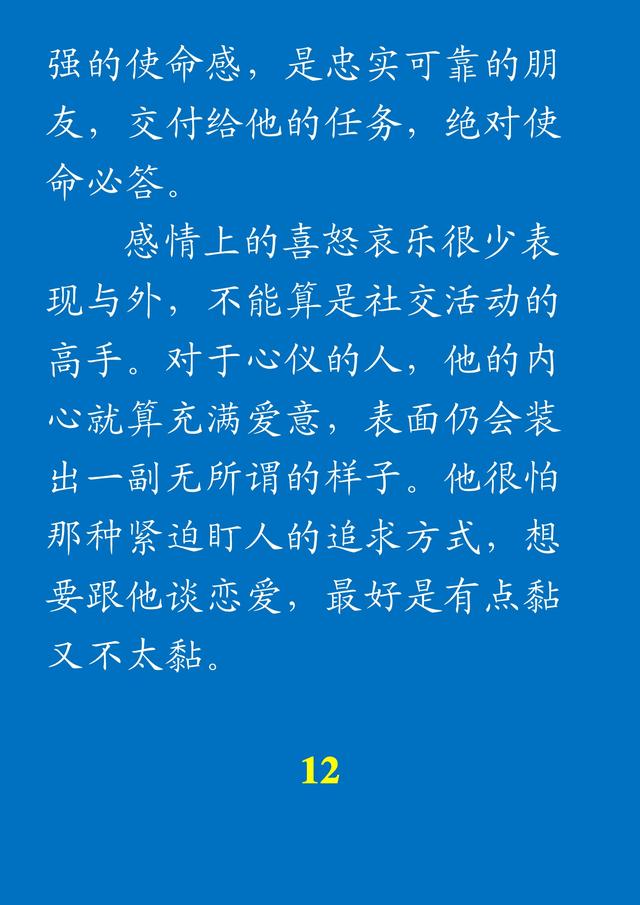 强的使命感，是忠实可靠的朋友，交付给他的任务，绝对使命必答。

感情上的喜怒哀乐很少表现与外，不能算是社交活动的高手。对于心仪的人，他的内心就算充满爱意，表面仍会装出一副无所谓的样子。他很怕那种紧迫盯人的追求方式，想要跟他谈恋爱，最好是有点黏又不太黏。

12